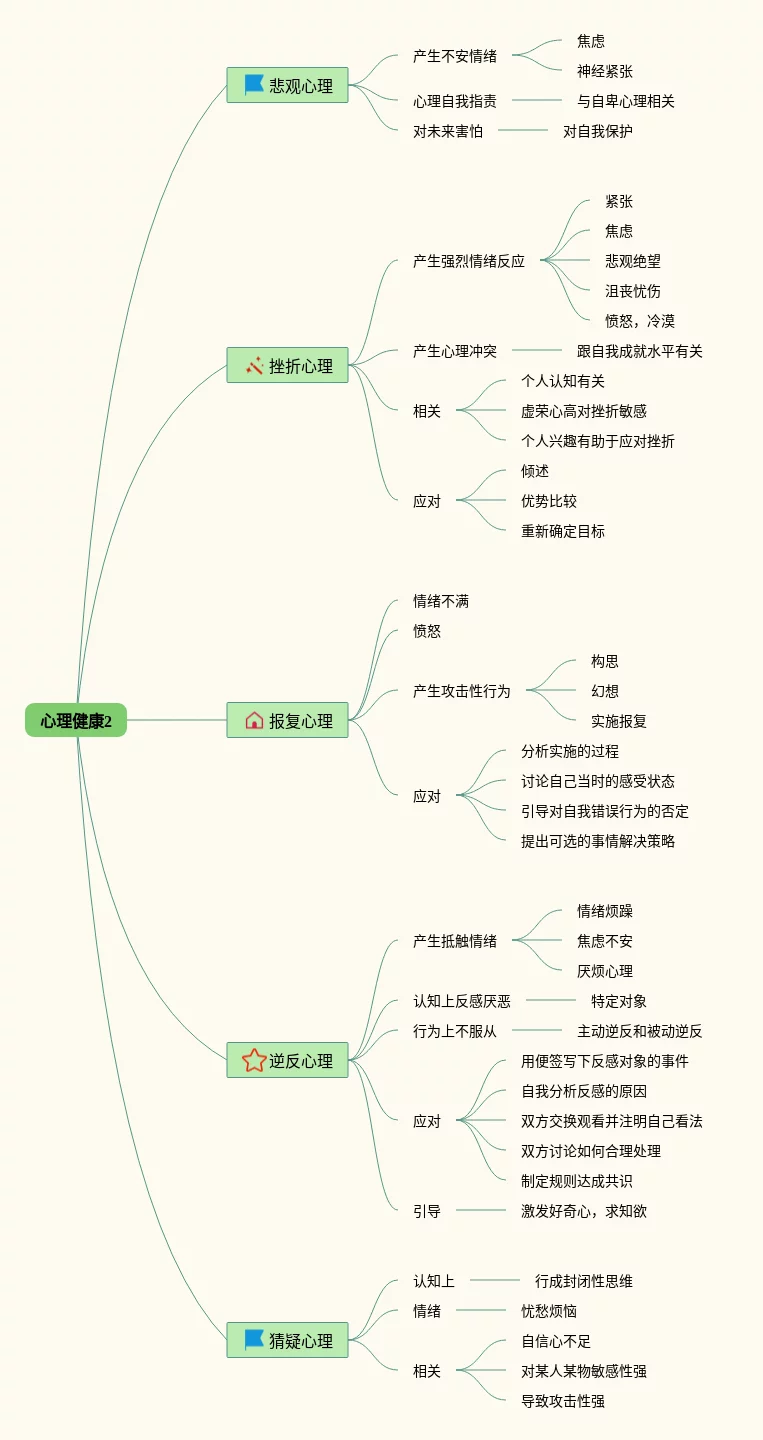 心理健康2

悲观心理
产生不安情绪
焦虑
神经紧张
心理自我指责
与自卑心理相关
对未来害怕
对自我保护

挫折心理
产生强烈情绪反应
紧张
焦虑
悲观绝望
沮丧忧伤
愤怒，冷漠
产生心理冲突
跟自我成就水平有关
相关
个人认知有关
虚荣心高对挫折敏感
个人兴趣有助于应对挫折
应对
倾述
优势比较
重新确定目标

报复心理
情绪不满
愤怒
产生攻击性行为
构思
幻想
实施报复
应对
分析实施的过程
讨论自己当时的感受状态
引导对自我错误行为的否定
提出可选的事情解决策略

逆反心理
产生抵触情绪
情绪烦躁
焦虑不安
厌烦心理
认知上反感厌恶
特定对象
行为上不服从
主动逆反和被动逆反
应对
用便签写下反感对象的事件
自我分析反感的原因
双方交换观看并注明自己看法
双方讨论如何合理处理
制定规则达成共识
引导
激发好奇心，求知欲

猜疑心理
认知上
行成封闭性思维
情绪
忧愁烦恼
相关
自信心不足
对某人某物敏感性强
导致攻击性强